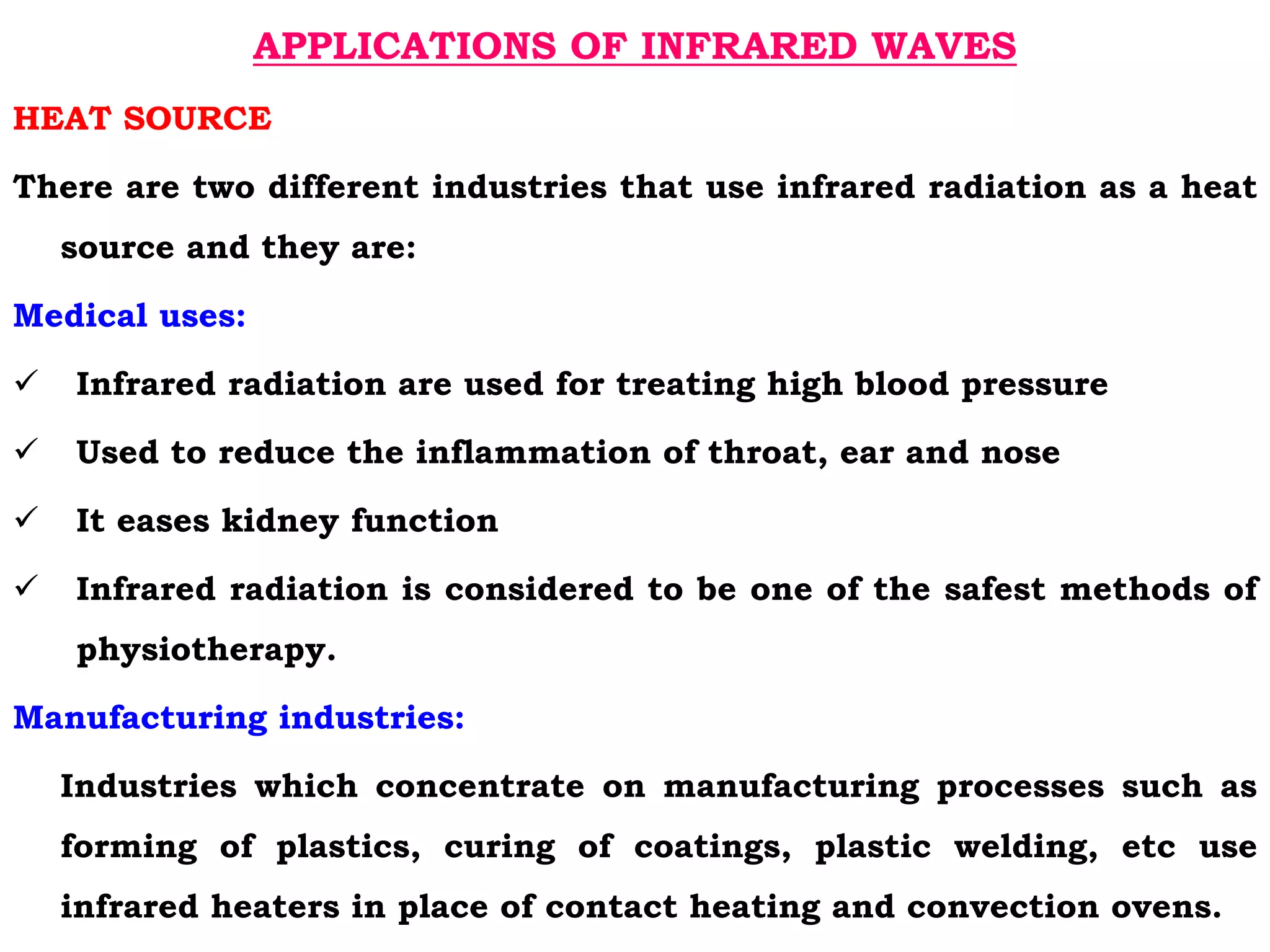 APPLICATIONS OF INFRARED WAVES

HEAT SOURCE

There are two different industries that use infrared radiation as a heat source and they are:

Medical uses:

✓ Infrared radiation are used for treating high blood pressure

✓ Used to reduce the inflammation of throat, ear and nose

✓ It eases kidney function

✓ Infrared radiation is considered to be one of the safest methods of physiotherapy.

Manufacturing industries:

Industries which concentrate on manufacturing processes such as forming of plastics, curing of coatings, plastic welding, etc use infrared heaters in place of contact heating and convection ovens.